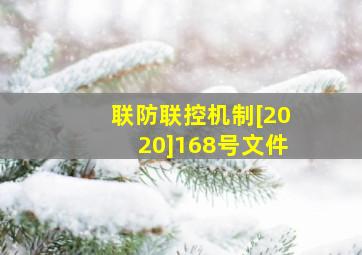 联防联控机制[2020]168号文件